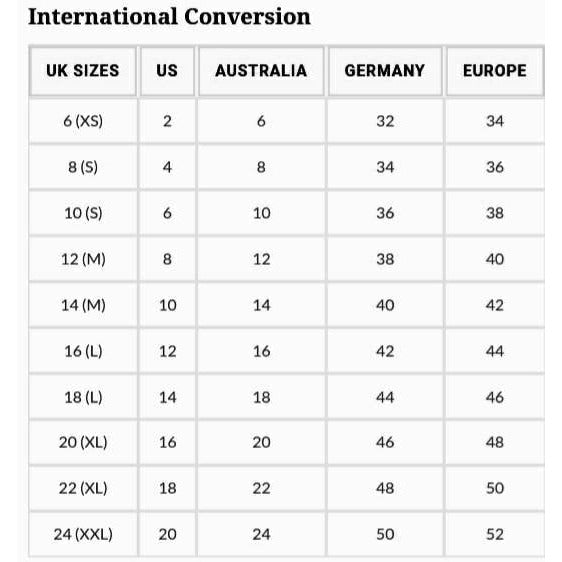 International Conversion

| UK SIZES | US | AUSTRALIA | GERMANY | EUROPE |
|---|---|---|---|---|
| 6 (XS) | 2 | 6 | 32 | 34 |
| 8 (S) | 4 | 8 | 34 | 36 |
| 10 (S) | 6 | 10 | 36 | 38 |
| 12 (M) | 8 | 12 | 38 | 40 |
| 14 (M) | 10 | 14 | 40 | 42 |
| 16 (L) | 12 | 16 | 42 | 44 |
| 18 (L) | 14 | 18 | 44 | 46 |
| 20 (XL) | 16 | 20 | 46 | 48 |
| 22 (XL) | 18 | 22 | 48 | 50 |
| 24 (XXL) | 20 | 24 | 50 | 52 |